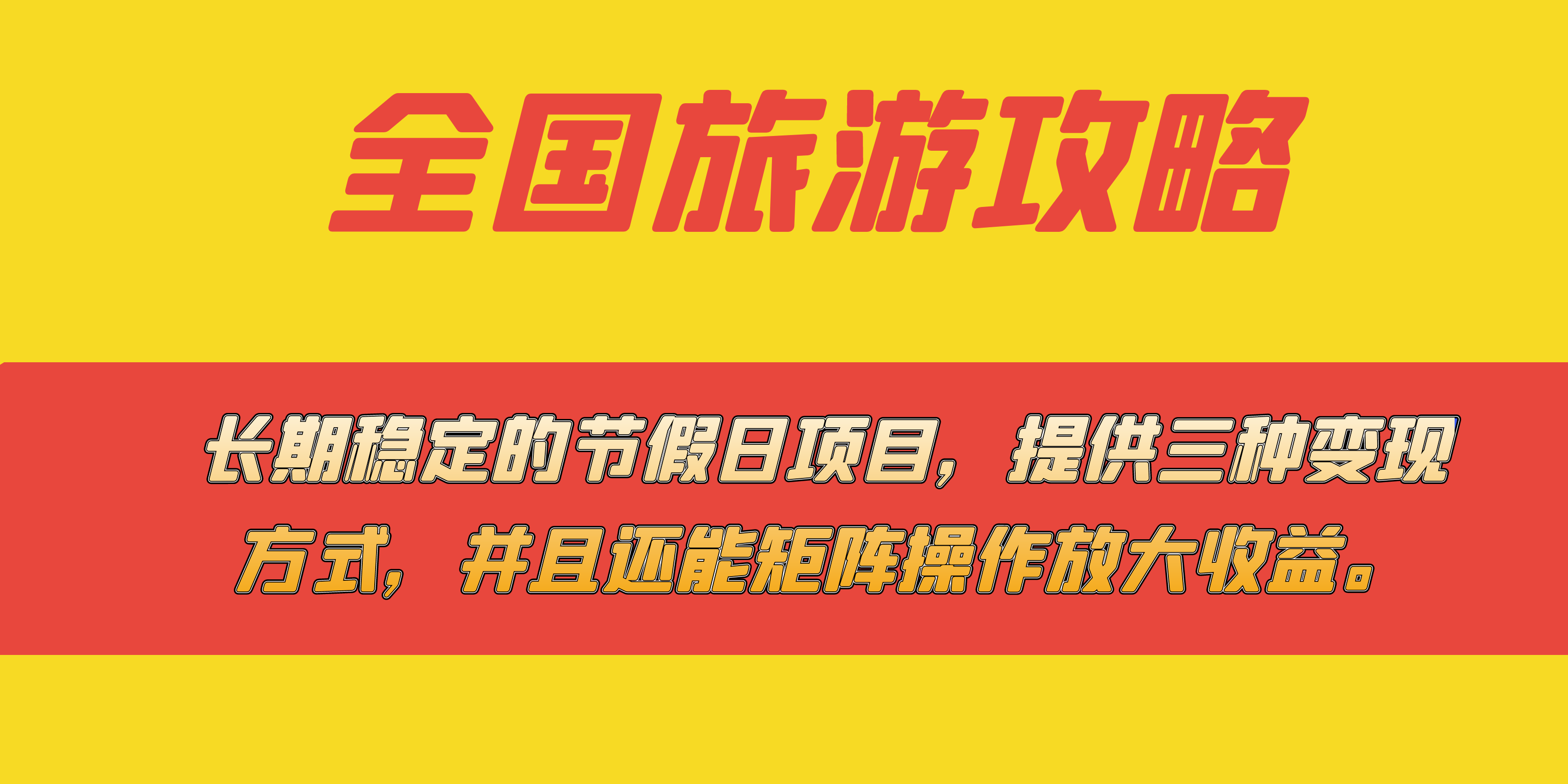 全国旅游攻略

长期稳定的节假日项目，提供三种变现方式，并且还能矩阵操作放大收益。